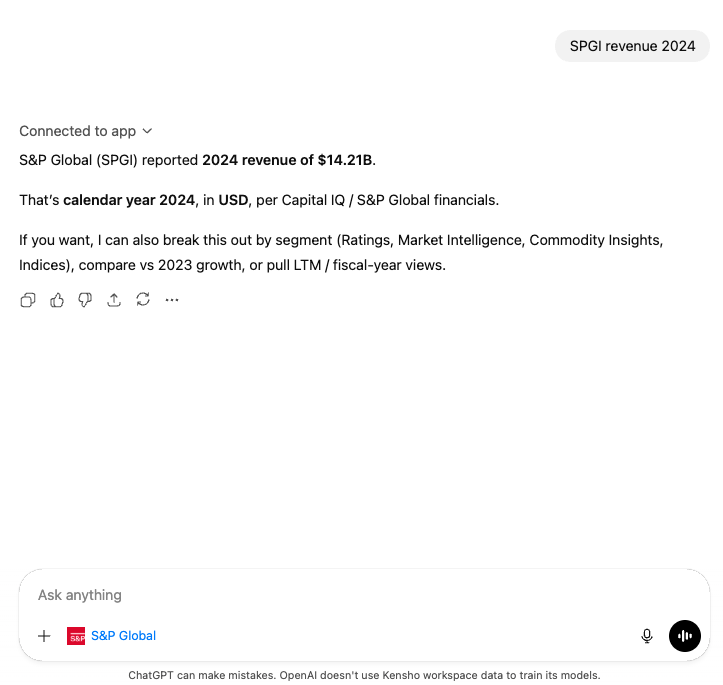 SPGI revenue 2024

Connected to app

S&P Global (SPGI) reported 2024 revenue of $14.21B.

That's calendar year 2024, in USD, per Capital IQ / S&P Global financials.

If you want, I can also break this out by segment (Ratings, Market Intelligence, Commodity Insights, Indices), compare vs 2023 growth, or pull LTM / fiscal-year views.

Ask anything

+ S&P S&P Global

ChatGPT can make mistakes. OpenAI doesn't use Kensho workspace data to train its models.